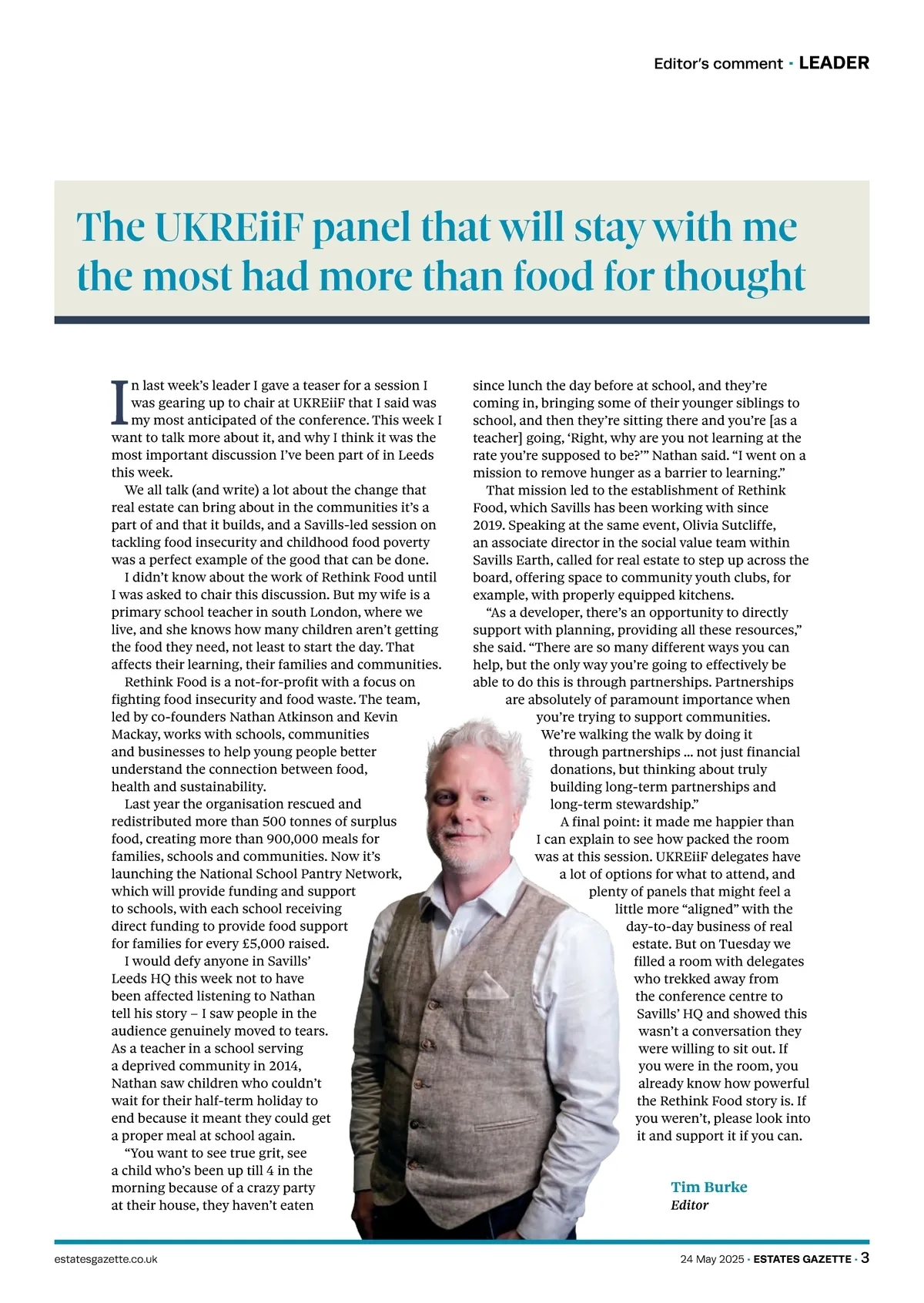 Editor's comment · LEADER

The UKREiiF panel that will stay with me the most had more than food for thought

In last week's leader I gave a teaser for a session I was gearing up to chair at UKREiiF that I said was my most anticipated of the conference. This week I want to talk more about it, and why I think it was the most important discussion I've been part of in Leeds this week.

We all talk (and write) a lot about the change that real estate can bring about in the communities it's a part of and that it builds, and a Savills-led session on tackling food insecurity and childhood food poverty was a perfect example of the good that can be done.

I didn't know about the work of Rethink Food until I was asked to chair this discussion. But my wife is a primary school teacher in south London, where we live, and she knows how many children aren't getting the food they need, not least to start the day. That affects their learning, their families and communities.

Rethink Food is a not-for-profit with a focus on fighting food insecurity and food waste. The team, led by co-founders Nathan Atkinson and Kevin Mackay, works with schools, communities and businesses to help young people better understand the connection between food, health and sustainability.

Last year the organisation rescued and redistributed more than 500 tonnes of surplus food, creating more than 900,000 meals for families, schools and communities. Now it's launching the National School Pantry Network, which will provide funding and support to schools, with each school receiving direct funding to provide food support for families for every £5,000 raised.

I would defy anyone in Savills' Leeds HQ this week not to have been affected listening to Nathan tell his story – I saw people in the audience genuinely moved to tears. As a teacher in a school serving a deprived community in 2014, Nathan saw children who couldn't wait for their half-term holiday to end because it meant they could get a proper meal at school again.

"You want to see true grit, see a child who's been up till 4 in the morning because of a crazy party at their house, they haven't eaten since lunch the day before at school, and they're coming in, bringing some of their younger siblings to school, and then they're sitting there and you're [as a teacher] going, 'Right, why are you not learning at the rate you're supposed to be?'" Nathan said. "I went on a mission to remove hunger as a barrier to learning."

That mission led to the establishment of Rethink Food, which Savills has been working with since 2019. Speaking at the same event, Olivia Sutcliffe, an associate director in the social value team within Savills Earth, called for real estate to step up across the board, offering space to community youth clubs, for example, with properly equipped kitchens.

"As a developer, there's an opportunity to directly support with planning, providing all these resources," she said. "There are so many different ways you can help, but the only way you're going to effectively be able to do this is through partnerships. Partnerships are absolutely of paramount importance when you're trying to support communities. We're walking the walk by doing it through partnerships … not just financial donations, but thinking about truly building long-term partnerships and long-term stewardship."

A final point: it made me happier than I can explain to see how packed the room was at this session. UKREiiF delegates have a lot of options for what to attend, and plenty of panels that might feel a little more "aligned" with the day-to-day business of real estate. But on Tuesday we filled a room with delegates who trekked away from the conference centre to Savills' HQ and showed this wasn't a conversation they were willing to sit out. If you were in the room, you already know how powerful the Rethink Food story is. If you weren't, please look into it and support it if you can.

Tim Burke
Editor

estatesgazette.co.uk

24 May 2025 · ESTATES GAZETTE · 3